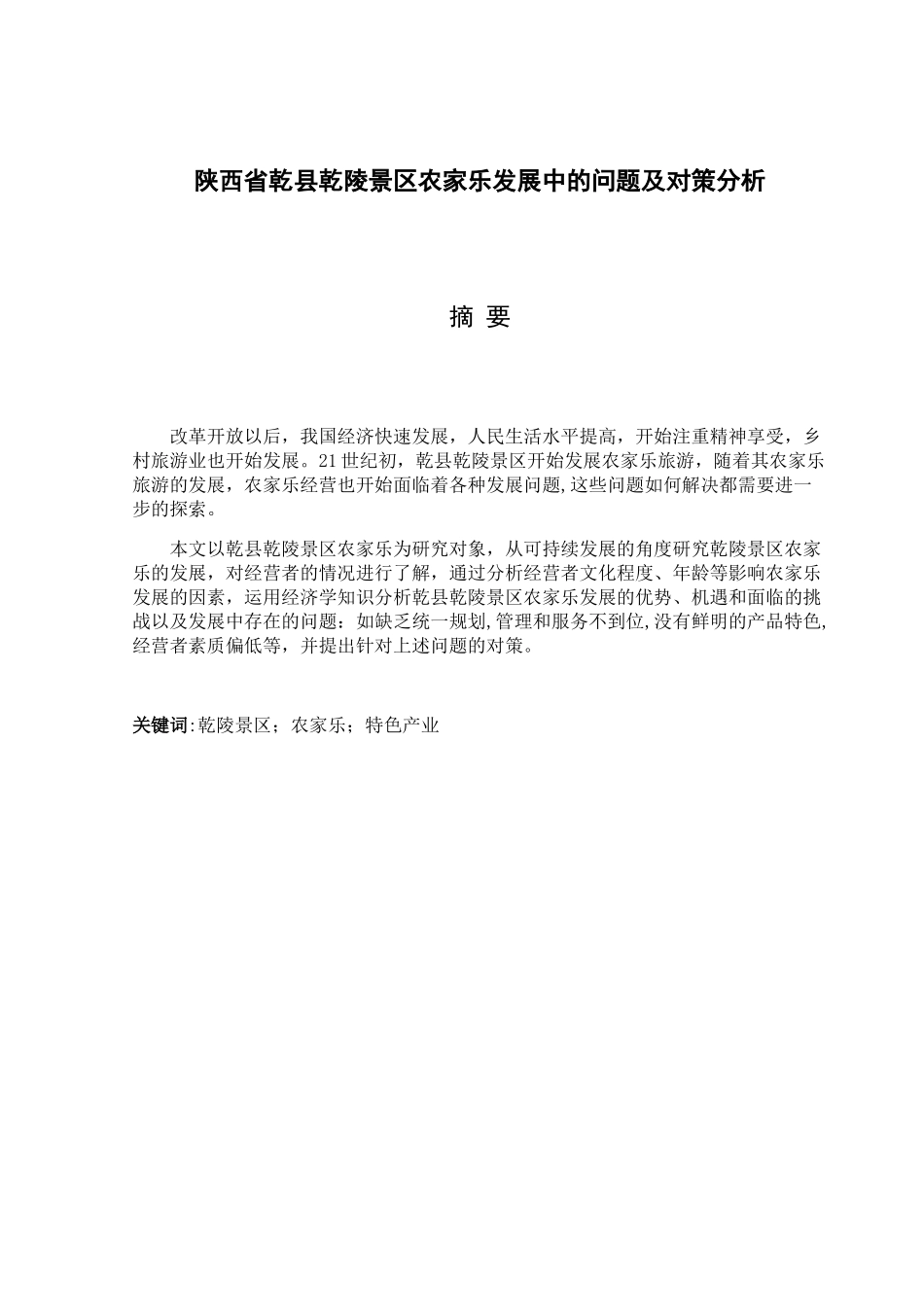 陕西省乾县乾陵景区农家乐发展中的问题及对策分析

摘 要

改革开放以后，我国经济快速发展，人民生活水平提高，开始注重精神享受，乡村旅游业也开始发展。21世纪初，乾县乾陵景区开始发展农家乐旅游，随着其农家乐旅游的发展，农家乐经营也开始面临着各种发展问题,这些问题如何解决都需要进一步的探索。

本文以乾县乾陵景区农家乐为研究对象，从可持续发展的角度研究乾陵景区农家乐的发展，对经营者的情况进行了解，通过分析经营者文化程度、年龄等影响农家乐发展的因素，运用经济学知识分析乾县乾陵景区农家乐发展的优势、机遇和面临的挑战以及发展中存在的问题：如缺乏统一规划,管理和服务不到位,没有鲜明的产品特色,经营者素质偏低等，并提出针对上述问题的对策。

关键词:乾陵景区；农家乐；特色产业